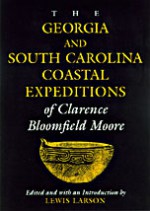 THE
GEORGIA
AND
SOUTH CAROLINA
COASTAL
EXPEDITIONS
of Clarence
Bloomfield Moore

Edited and with an Introduction by
LEWIS LARSON